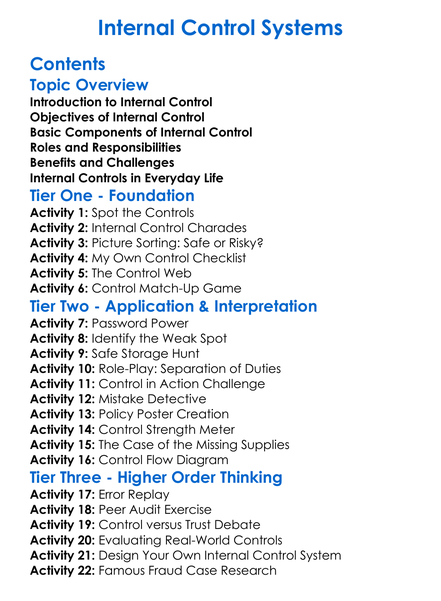 Internal Control Systems

Contents

Topic Overview
Introduction to Internal Control
Objectives of Internal Control
Basic Components of Internal Control
Roles and Responsibilities
Benefits and Challenges
Internal Controls in Everyday Life

Tier One - Foundation
Activity 1: Spot the Controls
Activity 2: Internal Control Charades
Activity 3: Picture Sorting: Safe or Risky?
Activity 4: My Own Control Checklist
Activity 5: The Control Web
Activity 6: Control Match-Up Game

Tier Two - Application & Interpretation
Activity 7: Password Power
Activity 8: Identify the Weak Spot
Activity 9: Safe Storage Hunt
Activity 10: Role-Play: Separation of Duties
Activity 11: Control in Action Challenge
Activity 12: Mistake Detective
Activity 13: Policy Poster Creation
Activity 14: Control Strength Meter
Activity 15: The Case of the Missing Supplies
Activity 16: Control Flow Diagram

Tier Three - Higher Order Thinking
Activity 17: Error Replay
Activity 18: Peer Audit Exercise
Activity 19: Control versus Trust Debate
Activity 20: Evaluating Real-World Controls
Activity 21: Design Your Own Internal Control System
Activity 22: Famous Fraud Case Research